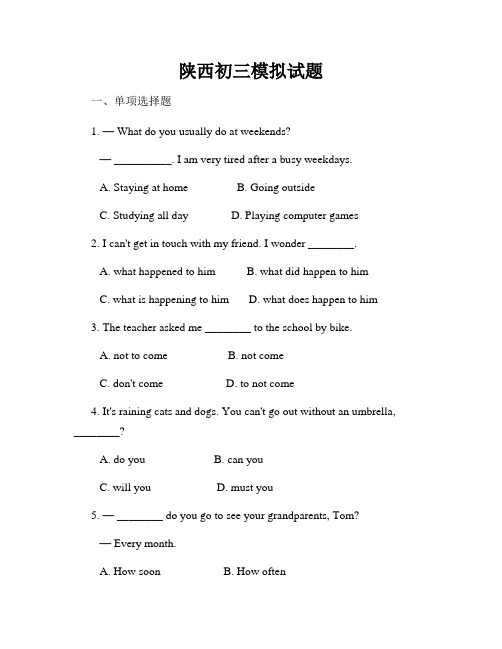 陕西初三模拟试题

一、单项选择题

1. — What do you usually do at weekends?

— __________. I am very tired after a busy weekdays.

A. Staying at home B. Going outside

C. Studying all day D. Playing computer games

2. I can't get in touch with my friend. I wonder ________.

A. what happened to him B. what did happen to him

C. what is happening to him D. what does happen to him

3. The teacher asked me ________ to the school by bike.

A. not to come B. not come

C. don't come D. to not come

4. It's raining cats and dogs. You can't go out without an umbrella, ________?

A. do you B. can you

C. will you D. must you

5. — ________ do you go to see your grandparents, Tom?

— Every month.

A. How soon B. How often